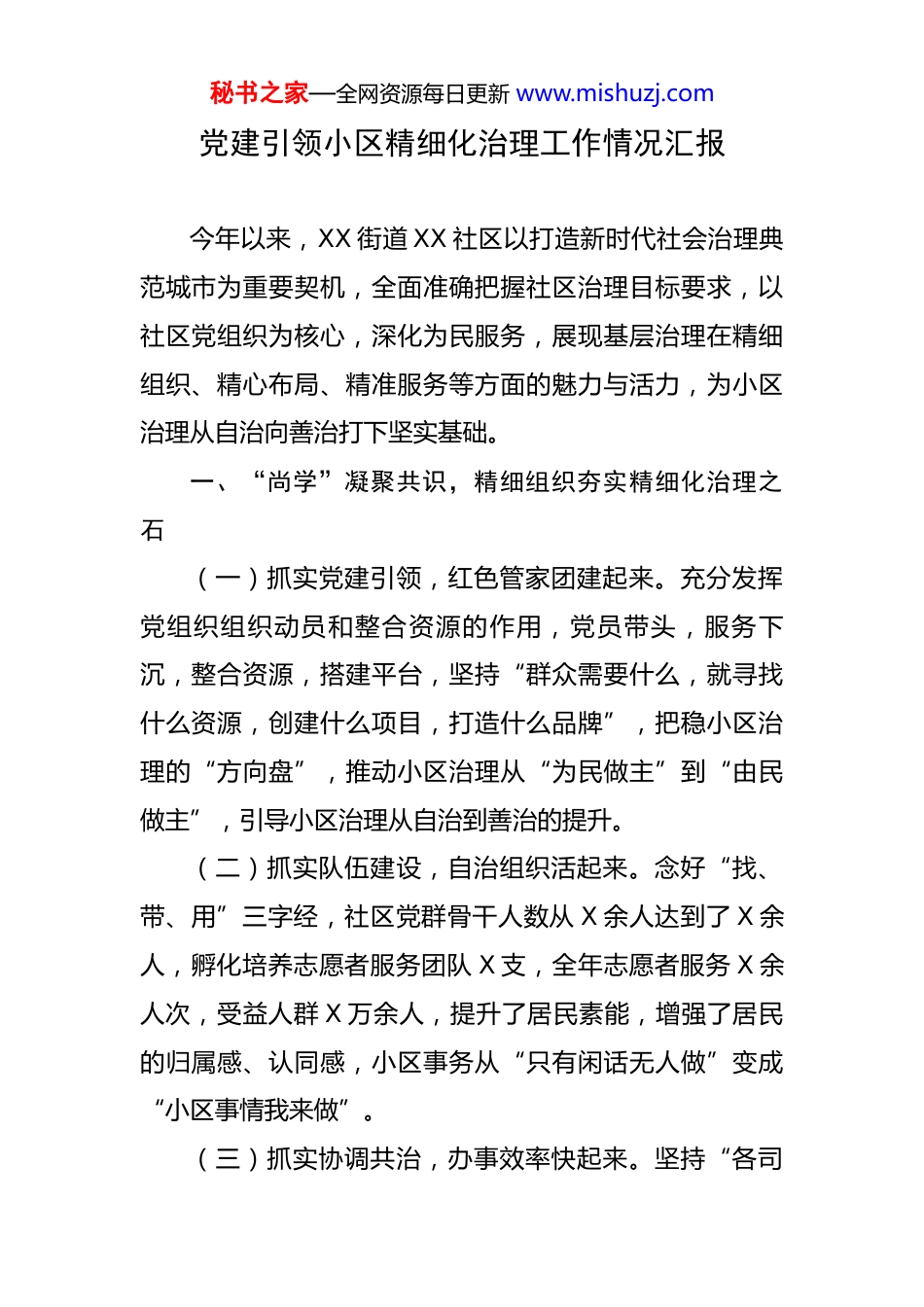 秘书之家—全网资源每日更新 www.mishuzj.com

党建引领小区精细化治理工作情况汇报

今年以来，XX 街道 XX 社区以打造新时代社会治理典范城市为重要契机，全面准确把握社区治理目标要求，以社区党组织为核心，深化为民服务，展现基层治理在精细组织、精心布局、精准服务等方面的魅力与活力，为小区治理从自治向善治打下坚实基础。

一、“尚学”凝聚共识，精细组织夯实精细化治理之石

（一）抓实党建引领，红色管家团建起来。充分发挥党组织组织动员和整合资源的作用，党员带头，服务下沉，整合资源，搭建平台，坚持“群众需要什么，就寻找什么资源，创建什么项目，打造什么品牌”，把稳小区治理的“方向盘”，推动小区治理从“为民做主”到“由民做主”，引导小区治理从自治到善治的提升。

（二）抓实队伍建设，自治组织活起来。念好“找、带、用”三字经，社区党群骨干人数从 X 余人达到了 X 余人，孵化培养志愿者服务团队 X 支，全年志愿者服务 X 余人次，受益人群 X 万余人，提升了居民素能，增强了居民的归属感、认同感，小区事务从“只有闲话无人做”变成“小区事情我来做”。

（三）抓实协调共治，办事效率快起来。坚持“各司